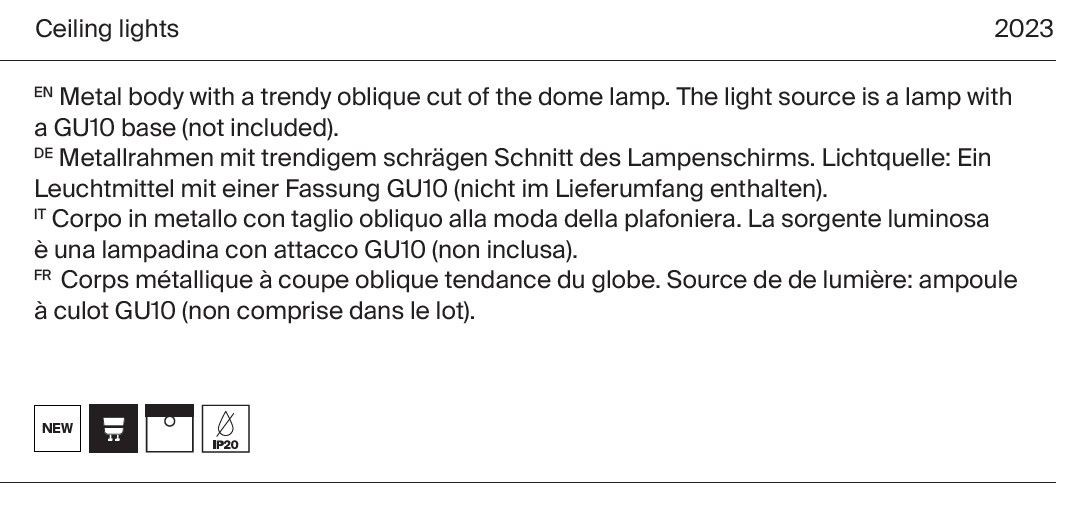 Ceiling lights 2023

EN Metal body with a trendy oblique cut of the dome lamp. The light source is a lamp with a GU10 base (not included).
DE Metallrahmen mit trendigem schrägen Schnitt des Lampenschirms. Lichtquelle: Ein Leuchtmittel mit einer Fassung GU10 (nicht im Lieferumfang enthalten).
IT Corpo in metallo con taglio obliquo alla moda della plafoniera. La sorgente luminosa è una lampadina con attacco GU10 (non inclusa).
FR Corps métallique à coupe oblique tendance du globe. Source de de lumière: ampoule à culot GU10 (non comprise dans le lot).

NEW

IP20